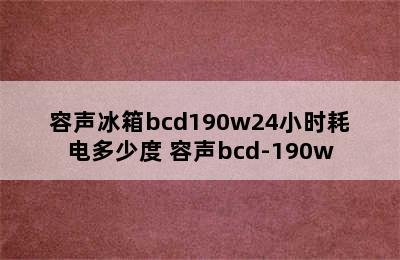 容声冰箱bcd190w24小时耗电多少度 容声bcd-190w